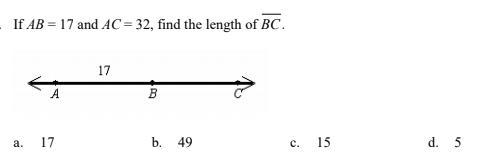 . If $AB = 17$ and $AC = 32$, find the length of $\overline{BC}$.

17

A B C

a. 17

b. 49

c. 15

d. 5